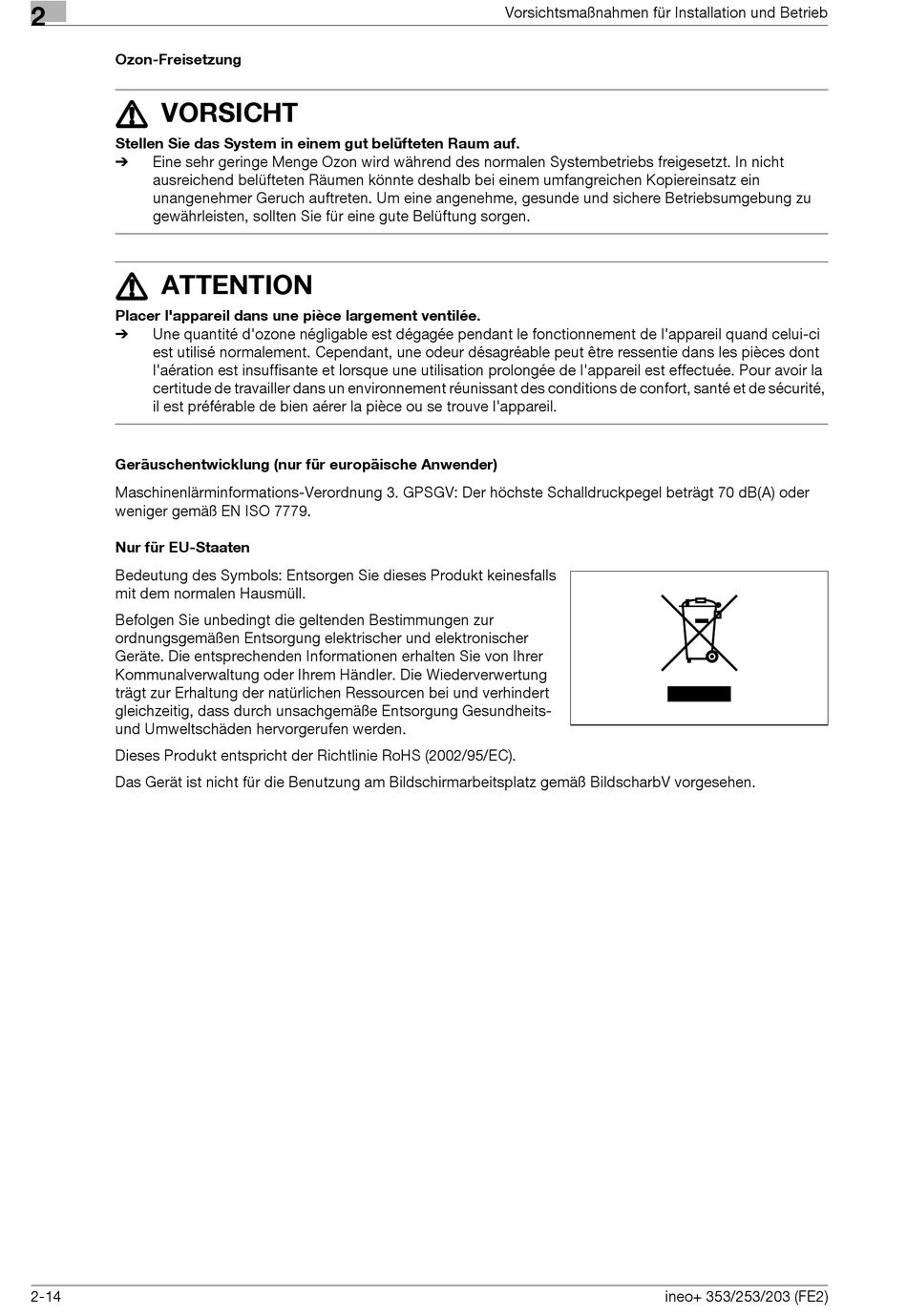 2

Vorsichtsmaßnahmen für Installation und Betrieb

Ozon-Freisetzung

VORSICHT

Stellen Sie das System in einem gut belüfteten Raum auf.

➔ Eine sehr geringe Menge Ozon wird während des normalen Systembetriebs freigesetzt. In nicht ausreichend belüfteten Räumen könnte deshalb bei einem umfangreichen Kopiereinsatz ein unangenehmer Geruch auftreten. Um eine angenehme, gesunde und sichere Betriebsumgebung zu gewährleisten, sollten Sie für eine gute Belüftung sorgen.

ATTENTION

Placer l'appareil dans une pièce largement ventilée.

➔ Une quantité d'ozone négligable est dégagée pendant le fonctionnement de l'appareil quand celui-ci est utilisé normalement. Cependant, une odeur désagréable peut être ressentie dans les pièces dont l'aération est insuffisante et lorsque une utilisation prolongée de l'appareil est effectuée. Pour avoir la certitude de travailler dans un environnement réunissant des conditions de confort, santé et de sécurité, il est préférable de bien aérer la pièce ou se trouve l'appareil.

Geräuschentwicklung (nur für europäische Anwender)

Maschinenlärminformations-Verordnung 3. GPSGV: Der höchste Schalldruckpegel beträgt 70 dB(A) oder weniger gemäß EN ISO 7779.

Nur für EU-Staaten

Bedeutung des Symbols: Entsorgen Sie dieses Produkt keinesfalls mit dem normalen Hausmüll.

Befolgen Sie unbedingt die geltenden Bestimmungen zur ordnungsgemäßen Entsorgung elektrischer und elektronischer Geräte. Die entsprechenden Informationen erhalten Sie von Ihrer Kommunalverwaltung oder Ihrem Händler. Die Wiederverwertung trägt zur Erhaltung der natürlichen Ressourcen bei und verhindert gleichzeitig, dass durch unsachgemäße Entsorgung Gesundheits- und Umweltschäden hervorgerufen werden.

Dieses Produkt entspricht der Richtlinie RoHS (2002/95/EC).

Das Gerät ist nicht für die Benutzung am Bildschirmarbeitsplatz gemäß BildscharbV vorgesehen.

2-14

ineo+ 353/253/203 (FE2)